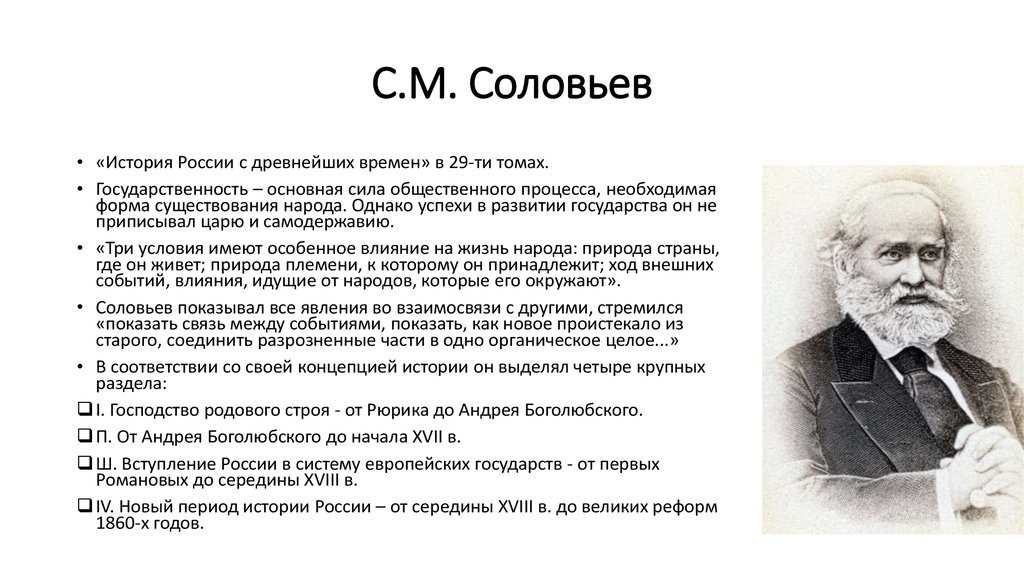 С.М. Соловьев

• «История России с древнейших времен» в 29-ти томах.
• Государственность – основная сила общественного процесса, необходимая форма существования народа. Однако успехи в развитии государства он не приписывал царю и самодержавию.
• «Три условия имеют особенное влияние на жизнь народа: природа страны, где он живет; природа племени, к которому он принадлежит; ход внешних событий, влияния, идущие от народов, которые его окружают».
• Соловьев показывал все явления во взаимосвязи с другими, стремился «показать связь между событиями, показать, как новое проистекало из старого, соединить разрозненные части в одно органическое целое...»
• В соответствии со своей концепцией истории он выделял четыре крупных раздела:
❑ I. Господство родового строя - от Рюрика до Андрея Боголюбского.
❑ П. От Андрея Боголюбского до начала XVII в.
❑ Ш. Вступление России в систему европейских государств - от первых Романовых до середины XVIII в.
❑ IV. Новый период истории России – от середины XVIII в. до великих реформ 1860-х годов.